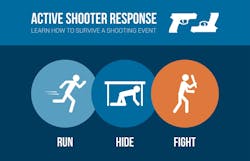 ACTIVE SHOOTER RESPONSE
LEARN HOW TO SURVIVE A SHOOTING EVENT

RUN
HIDE
FIGHT